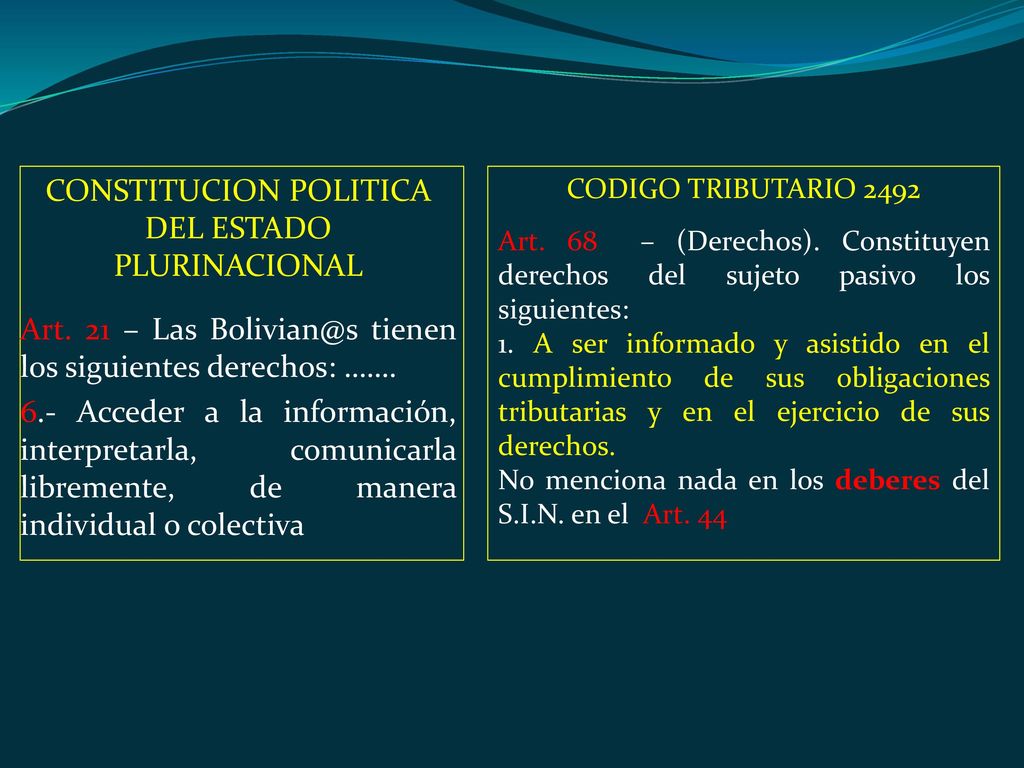 CONSTITUCION POLITICA DEL ESTADO PLURINACIONAL

Art. 21 – Las Bolivian@s tienen los siguientes derechos: …….

6.- Acceder a la información, interpretarla, comunicarla libremente, de manera individual o colectiva

CODIGO TRIBUTARIO 2492

Art. 68 – (Derechos). Constituyen derechos del sujeto pasivo los siguientes:
1. A ser informado y asistido en el cumplimiento de sus obligaciones tributarias y en el ejercicio de sus derechos.
No menciona nada en los deberes del S.I.N. en el Art. 44